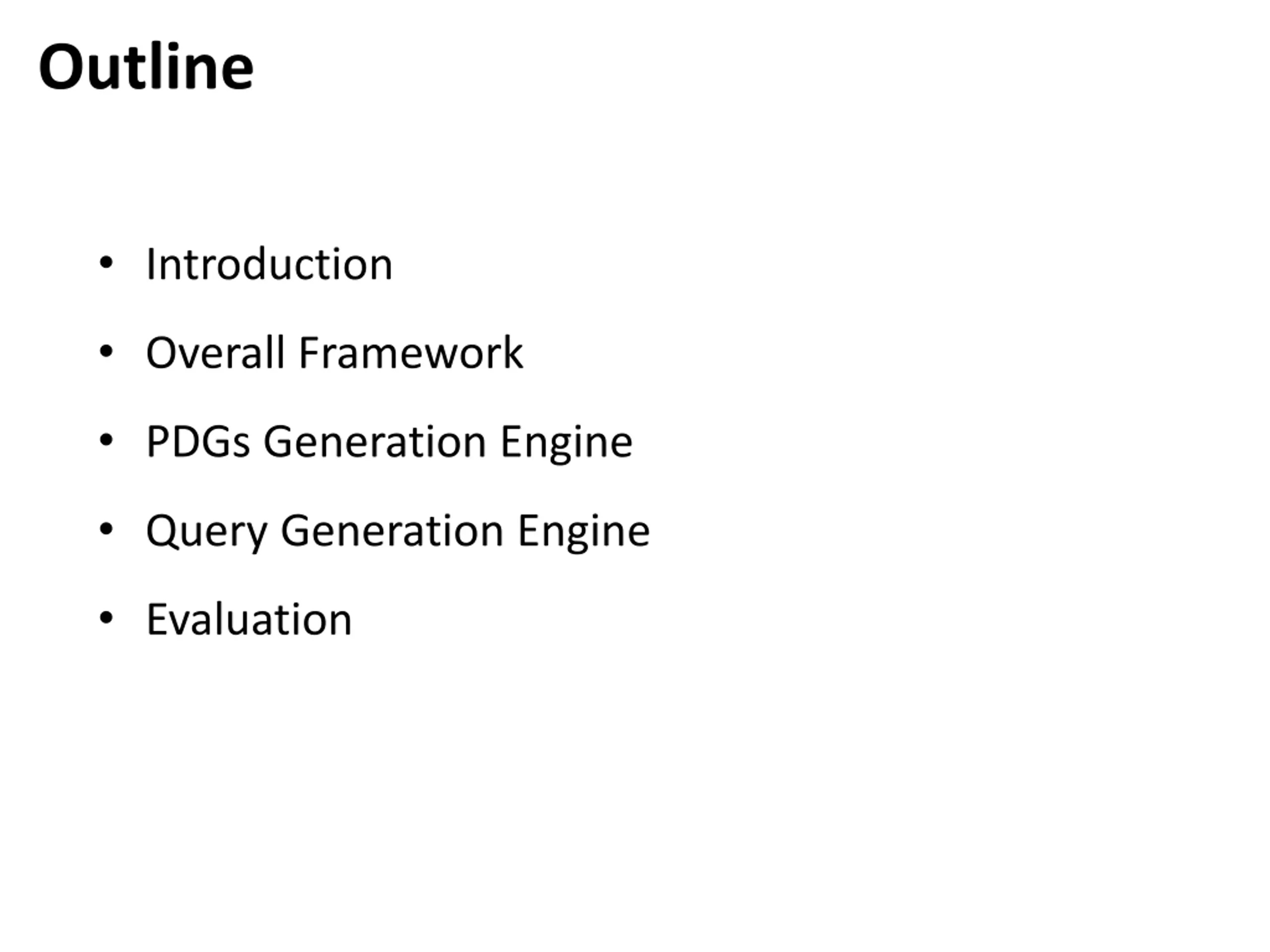 Outline

• Introduction
• Overall Framework
• PDGs Generation Engine
• Query Generation Engine
• Evaluation